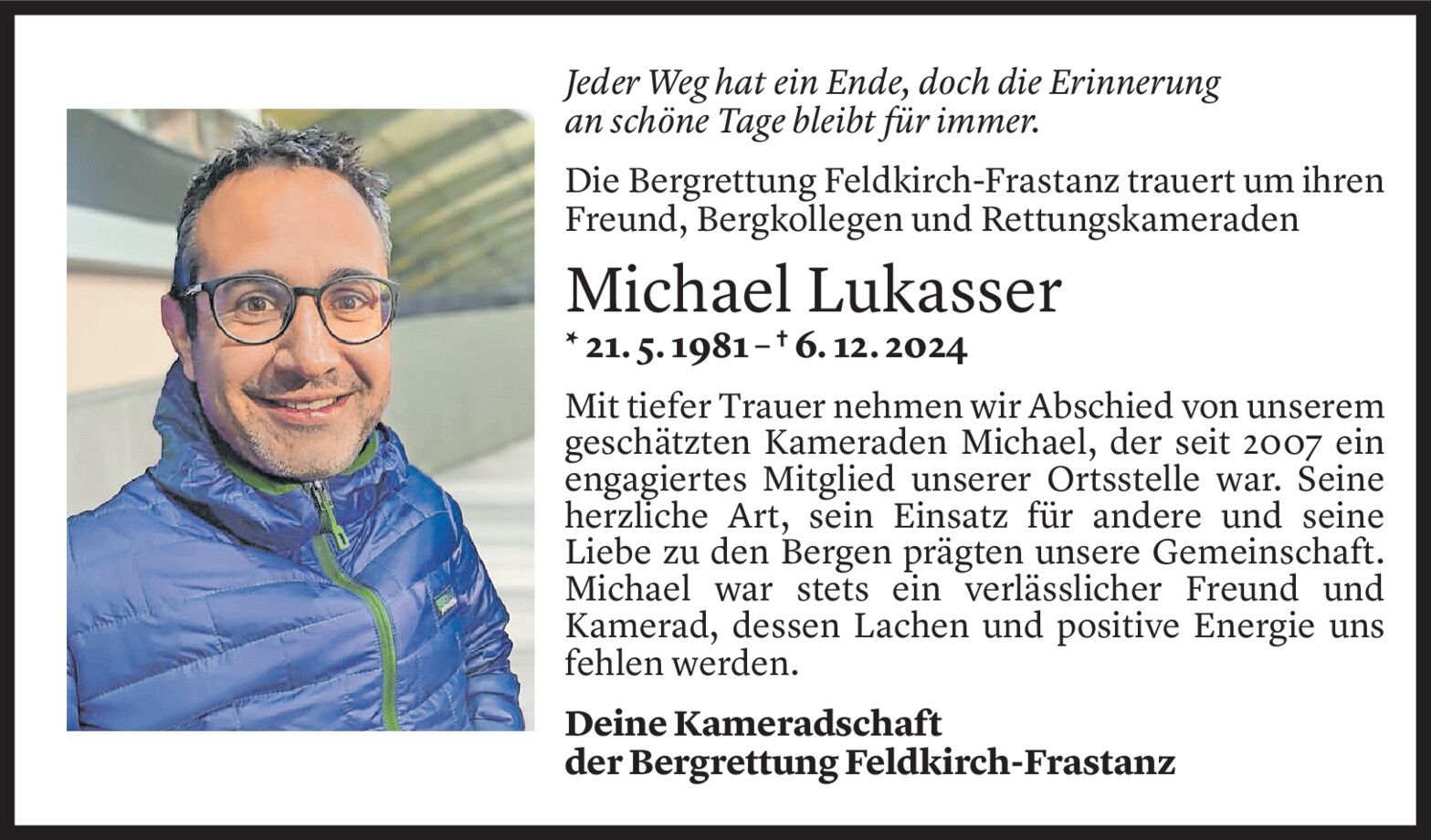 Jeder Weg hat ein Ende, doch die Erinnerung an schöne Tage bleibt für immer.

Die Bergrettung Feldkirch-Frastanz trauert um ihren Freund, Bergkollegen und Rettungskameraden

Michael Lukasser

* 21. 5. 1981 – † 6. 12. 2024

Mit tiefer Trauer nehmen wir Abschied von unserem geschätzten Kameraden Michael, der seit 2007 ein engagiertes Mitglied unserer Ortsstelle war. Seine herzliche Art, sein Einsatz für andere und seine Liebe zu den Bergen prägten unsere Gemeinschaft. Michael war stets ein verlässlicher Freund und Kamerad, dessen Lachen und positive Energie uns fehlen werden.

Deine Kameradschaft
der Bergrettung Feldkirch-Frastanz